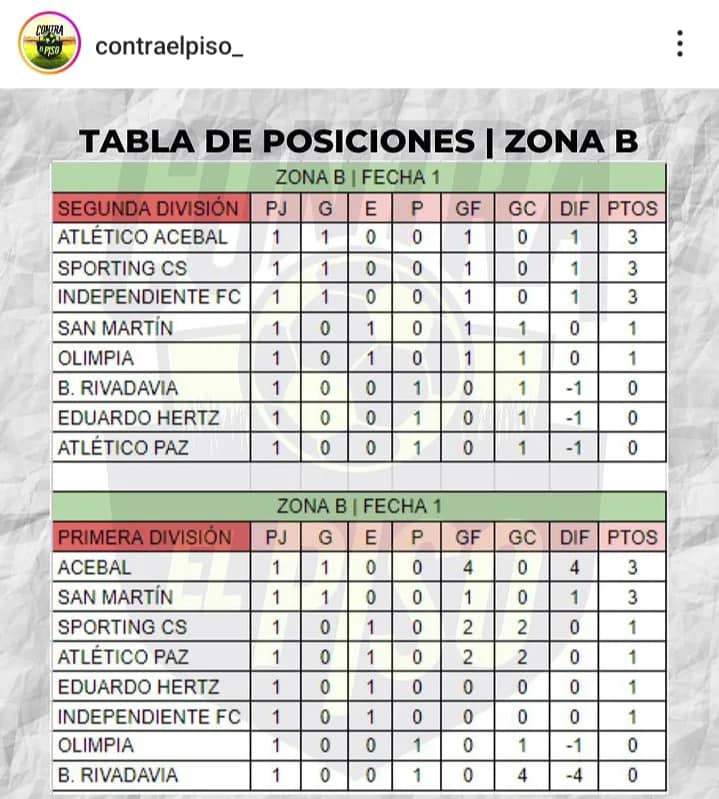 CONTRA EL PISO

contraelpiso_

TABLA DE POSICIONES | ZONA B

ZONA B | FECHA 1

| SEGUNDA DIVISIÓN | PJ | G | E | P | GF | GC | DIF | PTOS |
|---|---|---|---|---|---|---|---|---|
| ATLÉTICO ACEBAL | 1 | 1 | 0 | 0 | 1 | 0 | 1 | 3 |
| SPORTING CS | 1 | 1 | 0 | 0 | 1 | 0 | 1 | 3 |
| INDEPENDIENTE FC | 1 | 1 | 0 | 0 | 1 | 0 | 1 | 3 |
| SAN MARTÍN | 1 | 0 | 1 | 0 | 1 | 1 | 0 | 1 |
| OLIMPIA | 1 | 0 | 1 | 0 | 1 | 1 | 0 | 1 |
| B. RIVADAVIA | 1 | 0 | 0 | 1 | 0 | 1 | -1 | 0 |
| EDUARDO HERTZ | 1 | 0 | 0 | 1 | 0 | 1 | -1 | 0 |
| ATLÉTICO PAZ | 1 | 0 | 0 | 1 | 0 | 1 | -1 | 0 |

ZONA B | FECHA 1

| PRIMERA DIVISIÓN | PJ | G | E | P | GF | GC | DIF | PTOS |
|---|---|---|---|---|---|---|---|---|
| ACEBAL | 1 | 1 | 0 | 0 | 4 | 0 | 4 | 3 |
| SAN MARTÍN | 1 | 1 | 0 | 0 | 1 | 0 | 1 | 3 |
| SPORTING CS | 1 | 0 | 1 | 0 | 2 | 2 | 0 | 1 |
| ATLÉTICO PAZ | 1 | 0 | 1 | 0 | 2 | 2 | 0 | 1 |
| EDUARDO HERTZ | 1 | 0 | 1 | 0 | 0 | 0 | 0 | 1 |
| INDEPENDIENTE FC | 1 | 0 | 1 | 0 | 0 | 0 | 0 | 1 |
| OLIMPIA | 1 | 0 | 0 | 1 | 0 | 1 | -1 | 0 |
| B. RIVADAVIA | 1 | 0 | 0 | 1 | 0 | 4 | -4 | 0 |